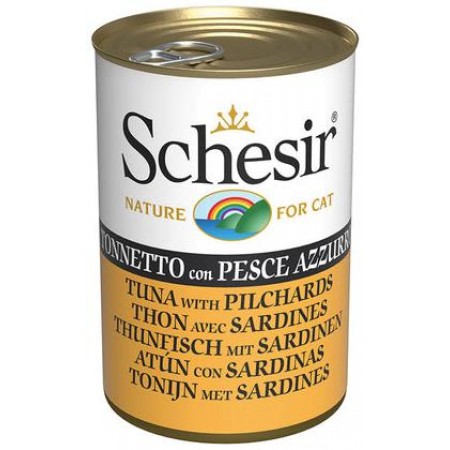 Schesir®
NATURE FOR CAT
TONNETTO con PESCE AZZURR
TUNA WITH PILCHARDS
THON AVEC SARDINES
THUNFISCH MIT SARDINEN
ATÚN CON SARDINAS
TONIJN MET SARDINES